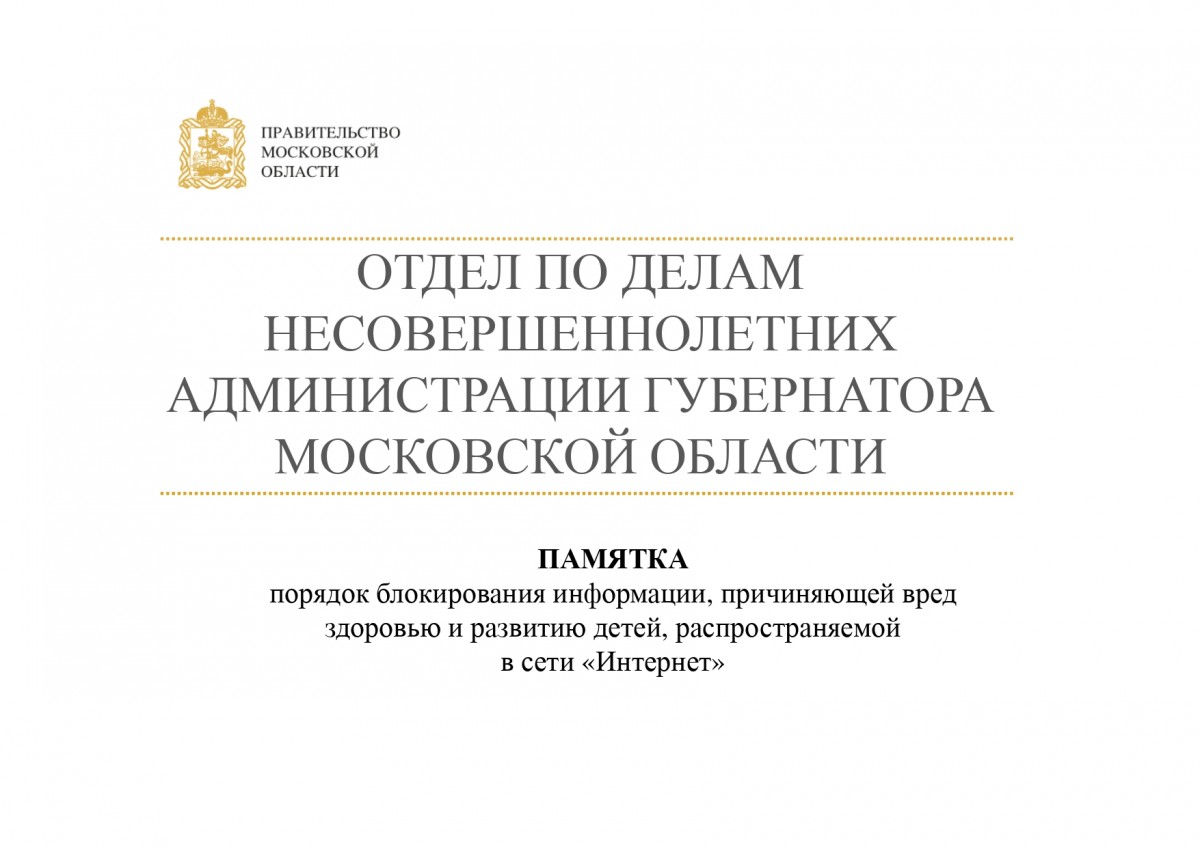 ПРАВИТЕЛЬСТВО
МОСКОВСКОЙ
ОБЛАСТИ

ОТДЕЛ ПО ДЕЛАМ
НЕСОВЕРШЕННОЛЕТНИХ
АДМИНИСТРАЦИИ ГУБЕРНАТОРА
МОСКОВСКОЙ ОБЛАСТИ

ПАМЯТКА

порядок блокирования информации, причиняющей вред здоровью и развитию детей, распространяемой в сети «Интернет»